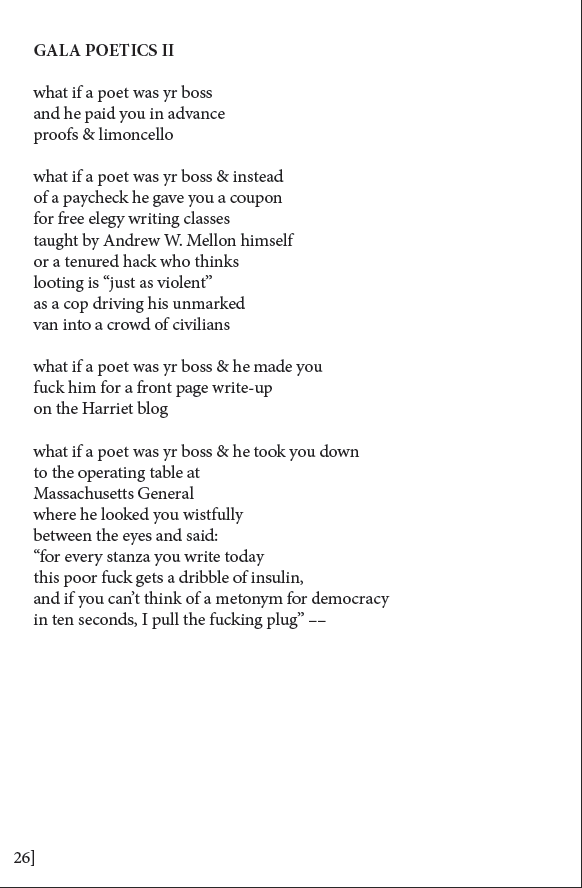 GALA POETICS II

what if a poet was yr boss
and he paid you in advance
proofs & limoncello

what if a poet was yr boss & instead
of a paycheck he gave you a coupon
for free elegy writing classes
taught by Andrew W. Mellon himself
or a tenured hack who thinks
looting is “just as violent”
as a cop driving his unmarked
van into a crowd of civilians

what if a poet was yr boss & he made you
fuck him for a front page write-up
on the Harriet blog

what if a poet was yr boss & he took you down
to the operating table at
Massachusetts General
where he looked you wistfully
between the eyes and said:
“for every stanza you write today
this poor fuck gets a dribble of insulin,
and if you can’t think of a metonym for democracy
in ten seconds, I pull the fucking plug” ––

26]